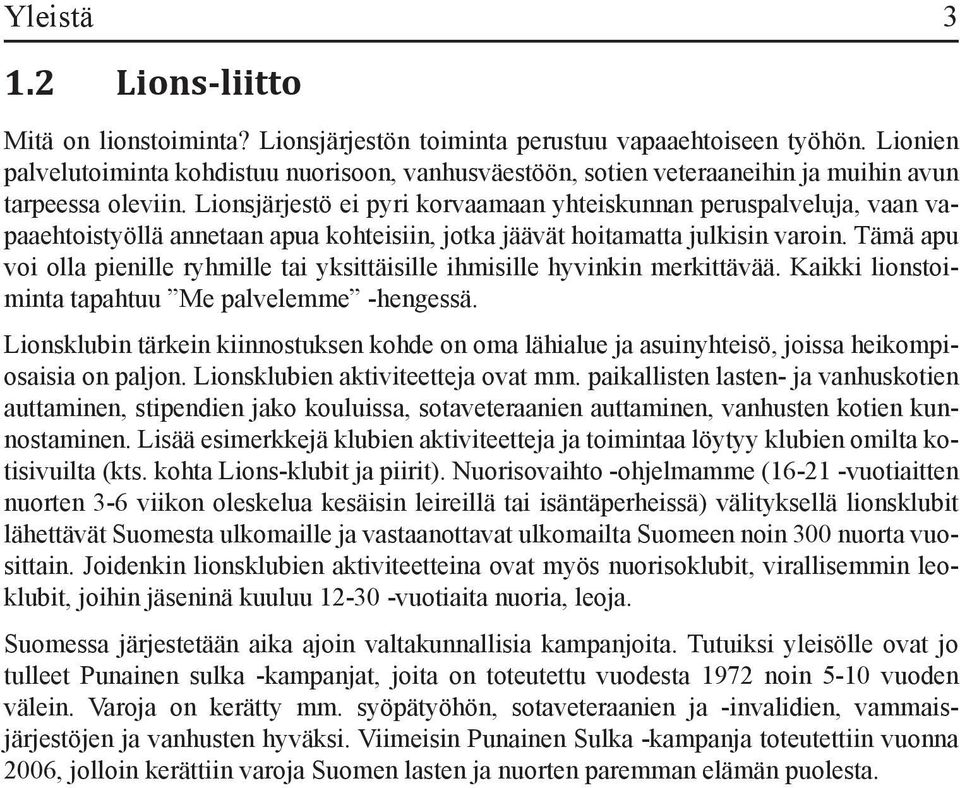 Yleistä 3

1.2 Lions-liitto

Mitä on lionstoiminta? Lionsjärjestön toiminta perustuu vapaaehtoiseen työhön. Lionien palvelutoiminta kohdistuu nuorisoon, vanhusväestöön, sotien veteraaneihin ja muihin avun tarpeessa oleviin. Lionsjärjestö ei pyri korvaamaan yhteiskunnan peruspalveluja, vaan vapaaehtoistyöllä annetaan apua kohteisiin, jotka jäävät hoitamatta julkisin varoin. Tämä apu voi olla pienille ryhmille tai yksittäisille ihmisille hyvinkin merkittävää. Kaikki lionstoiminta tapahtuu ”Me palvelemme” -hengessä.

Lionsklubin tärkein kiinnostuksen kohde on oma lähialue ja asuinyhteisö, joissa heikompiosaisia on paljon. Lionsklubien aktiviteetteja ovat mm. paikallisten lasten- ja vanhuskotien auttaminen, stipendien jako kouluissa, sotaveteraanien auttaminen, vanhusten kotien kunnostaminen. Lisää esimerkkejä klubien aktiviteetteja ja toimintaa löytyy klubien omilta kotisivuilta (kts. kohta Lions-klubit ja piirit). Nuorisovaihto -ohjelmamme (16-21 -vuotiaitten nuorten 3-6 viikon oleskelua kesäisin leireillä tai isäntäperheissä) välityksellä lionsklubit lähettävät Suomesta ulkomaille ja vastaanottavat ulkomailta Suomeen noin 300 nuorta vuosittain. Joidenkin lionsklubien aktiviteetteina ovat myös nuorisoklubit, virallisemmin leoklubit, joihin jäseninä kuuluu 12-30 -vuotiaita nuoria, leoja.

Suomessa järjestetään aika ajoin valtakunnallisia kampanjoita. Tutuiksi yleisölle ovat jo tulleet Punainen sulka -kampanjat, joita on toteutettu vuodesta 1972 noin 5-10 vuoden välein. Varoja on kerätty mm. syöpätyöhön, sotaveteraanien ja -invalidien, vammaisjärjestöjen ja vanhusten hyväksi. Viimeisin Punainen Sulka -kampanja toteutettiin vuonna 2006, jolloin kerättiin varoja Suomen lasten ja nuorten paremman elämän puolesta.